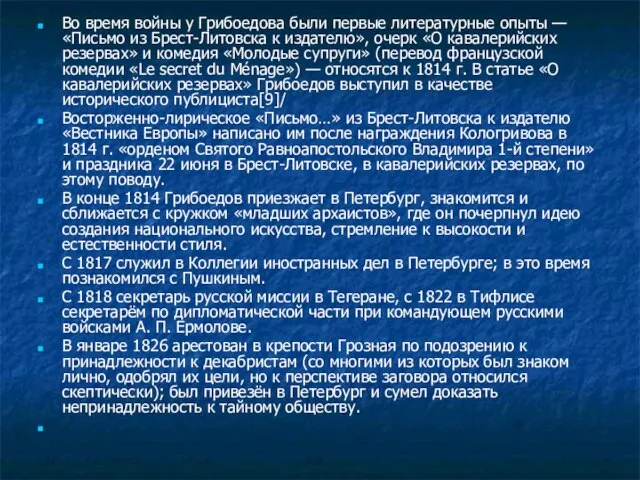 Во время войны у Грибоедова были первые литературные опыты — «Письмо из Брест-Литовска к издателю», очерк «О кавалерийских резервах» и комедия «Молодые супруги» (перевод французской комедии «Le secret du Ménage») — относятся к 1814 г. В статье «О кавалерийских резервах» Грибоедов выступил в качестве исторического публициста[9]/

Восторженно-лирическое «Письмо…» из Брест-Литовска к издателю «Вестника Европы» написано им после награждения Кологривова в 1814 г. «орденом Святого Равноапостольского Владимира 1-й степени» и праздника 22 июня в Брест-Литовске, в кавалерийских резервах, по этому поводу.

В конце 1814 Грибоедов приезжает в Петербург, знакомится и сближается с кружком «младших архаистов», где он почерпнул идею создания национального искусства, стремление к высокости и естественности стиля.

С 1817 служил в Коллегии иностранных дел в Петербурге; в это время познакомился с Пушкиным.

С 1818 секретарь русской миссии в Тегеране, с 1822 в Тифлисе секретарём по дипломатической части при командующем русскими войсками А. П. Ермолове.

В январе 1826 арестован в крепости Грозная по подозрению к принадлежности к декабристам (со многими из которых был знаком лично, одобрял их цели, но к перспективе заговора относился скептически); был привезён в Петербург и сумел доказать непринадлежность к тайному обществу.